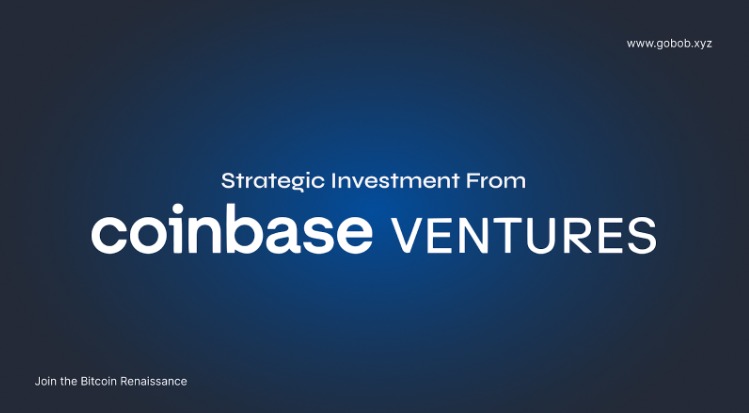 www.gobob.xyz

Strategic Investment From

coinbase VENTURES

Join the Bitcoin Renaissance